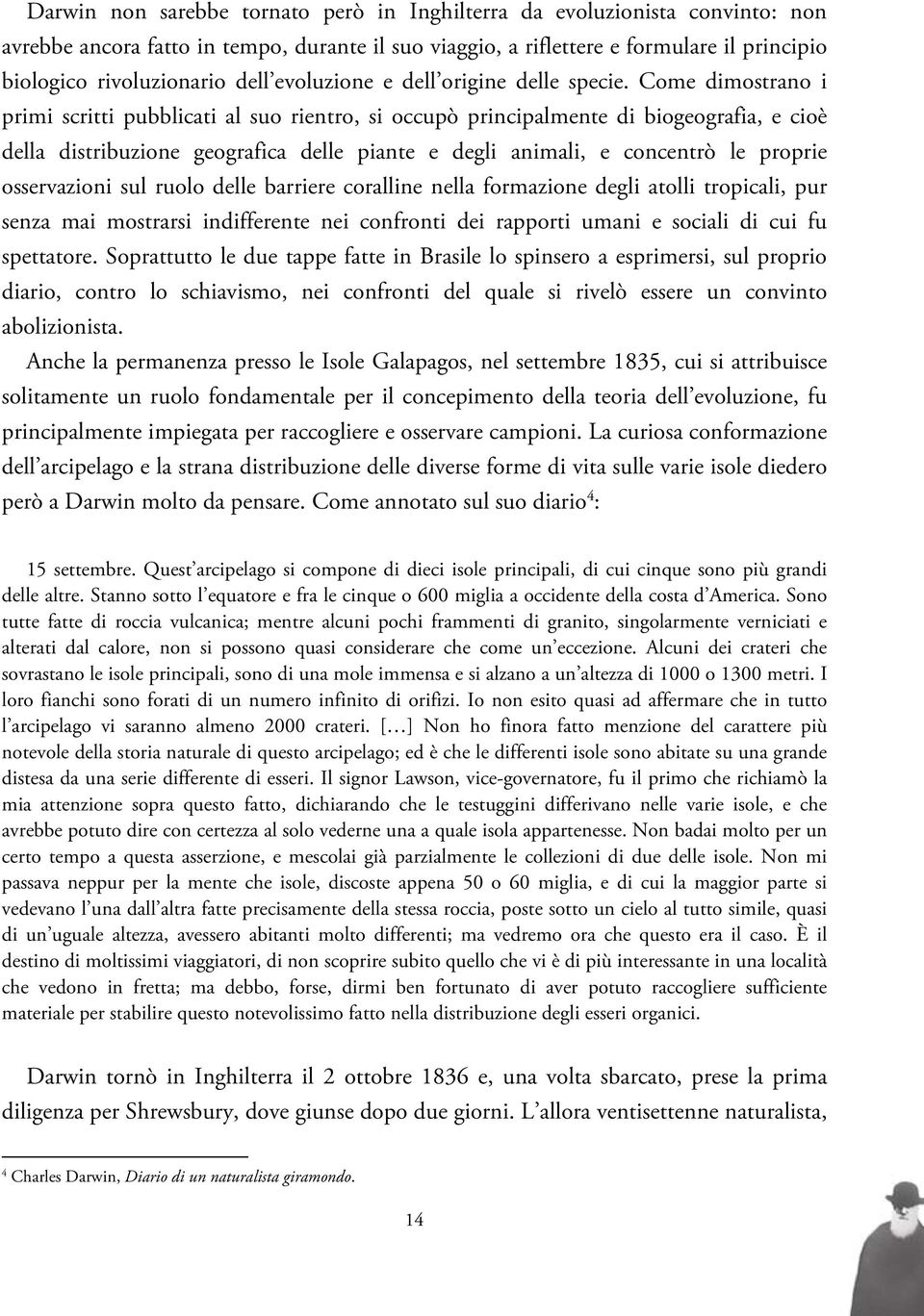 Darwin non sarebbe tornato però in Inghilterra da evoluzionista convinto: non avrebbe ancora fatto in tempo, durante il suo viaggio, a riflettere e formulare il principio biologico rivoluzionario dell'evoluzione e dell'origine delle specie. Come dimostrano i primi scritti pubblicati al suo rientro, si occupò principalmente di biogeografia, e cioè della distribuzione geografica delle piante e degli animali, e concentrò le proprie osservazioni sul ruolo delle barriere coralline nella formazione degli atolli tropicali, pur senza mai mostrarsi indifferente nei confronti dei rapporti umani e sociali di cui fu spettatore. Soprattutto le due tappe fatte in Brasile lo spinsero a esprimersi, sul proprio diario, contro lo schiavismo, nei confronti del quale si rivelò essere un convinto abolizionista.

Anche la permanenza presso le Isole Galapagos, nel settembre 1835, cui si attribuisce solitamente un ruolo fondamentale per il concepimento della teoria dell'evoluzione, fu principalmente impiegata per raccogliere e osservare campioni. La curiosa conformazione dell'arcipelago e la strana distribuzione delle diverse forme di vita sulle varie isole diedero però a Darwin molto da pensare. Come annotato sul suo diario$^4$:

15 settembre. Quest'arcipelago si compone di dieci isole principali, di cui cinque sono più grandi delle altre. Stanno sotto l'equatore e fra le cinque o 600 miglia a occidente della costa d'America. Sono tutte fatte di roccia vulcanica; mentre alcuni pochi frammenti di granito, singolarmente verniciati e alterati dal calore, non si possono quasi considerare che come un'eccezione. Alcuni dei crateri che sovrastano le isole principali, sono di una mole immensa e si alzano a un'altezza di 1000 o 1300 metri. I loro fianchi sono forati di un numero infinito di orifizi. Io non esito quasi ad affermare che in tutto l'arcipelago vi saranno almeno 2000 crateri. […] Non ho finora fatto menzione del carattere più notevole della storia naturale di questo arcipelago; ed è che le differenti isole sono abitate su una grande distesa da una serie differente di esseri. Il signor Lawson, vice-governatore, fu il primo che richiamò la mia attenzione sopra questo fatto, dichiarando che le testuggini differivano nelle varie isole, e che avrebbe potuto dire con certezza al solo vederne una a quale isola appartenesse. Non badai molto per un certo tempo a questa asserzione, e mescolai già parzialmente le collezioni di due delle isole. Non mi passava neppur per la mente che isole, discoste appena 50 o 60 miglia, e di cui la maggior parte si vedevano l'una dall'altra fatte precisamente della stessa roccia, poste sotto un cielo al tutto simile, quasi di un'uguale altezza, avessero abitanti molto differenti; ma vedremo ora che questo era il caso. È il destino di moltissimi viaggiatori, di non scoprire subito quello che vi è di più interessante in una località che vedono in fretta; ma debbo, forse, dirmi ben fortunato di aver potuto raccogliere sufficiente materiale per stabilire questo notevolissimo fatto nella distribuzione degli esseri organici.

Darwin tornò in Inghilterra il 2 ottobre 1836 e, una volta sbarcato, prese la prima diligenza per Shrewsbury, dove giunse dopo due giorni. L'allora ventisettenne naturalista,

$^4$ Charles Darwin, Diario di un naturalista giramondo.

14